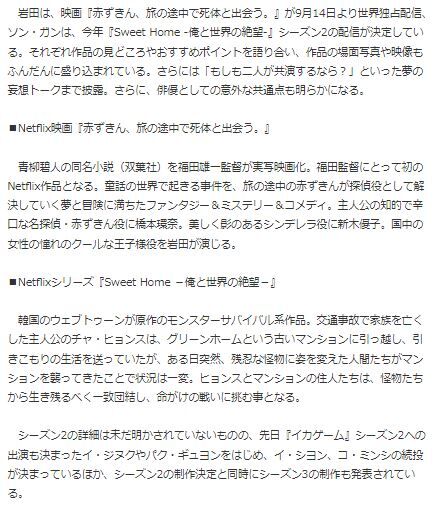 岩田は、映画『赤ずきん、旅の途中で死体と出会う。』が9月14日より世界独占配信、ソン・ガンは、今年『Sweet Home -俺と世界の絶望-』シーズン2の配信が決定している。それぞれ作品の見どころやおすすめポイントを語り合い、作品の場面写真や映像もふんだんに盛り込まれている。さらには「もしも二人が共演するなら？」といった夢の妄想トークまで披露。さらに、俳優としての意外な共通点も明らかになる。

■Netflix映画『赤ずきん、旅の途中で死体と出会う。』

青柳碧人の同名小説（双葉社）を福田雄一監督が実写映画化。福田監督にとって初のNetflix作品となる。童話の世界で起きる事件を、旅の途中の赤ずきんが探偵役として解決していく夢と冒険に満ちたファンタジー＆ミステリー＆コメディ。主人公の知的で辛口な名探偵・赤ずきん役に橋本環奈。美しく影のあるシンデレラ役に新木優子。国中の女性の憧れのクールな王子様役を岩田が演じる。

■Netflixシリーズ『Sweet Home －俺と世界の絶望－』

韓国のウェブトゥーンが原作のモンスターサバイバル系作品。交通事故で家族を亡くした主人公のチャ・ヒョンスは、グリーンホームという古いマンションに引っ越し、引きこもりの生活を送っていたが、ある日突然、残忍な怪物に姿を変えた人間たちがマンションを襲ってきたことで状況は一変。ヒョンスとマンションの住人たちは、怪物たちから生き残るべく一致団結し、命がけの戦いに挑む事となる。

シーズン2の詳細は未だ明かされていないものの、先日『イカゲーム』シーズン2への出演も決まったイ・ジヌクやパク・ギュヨンをはじめ、イ・シヨン、コ・ミンシの続投が決まっているほか、シーズン2の制作決定と同時にシーズン3の制作も発表されている。